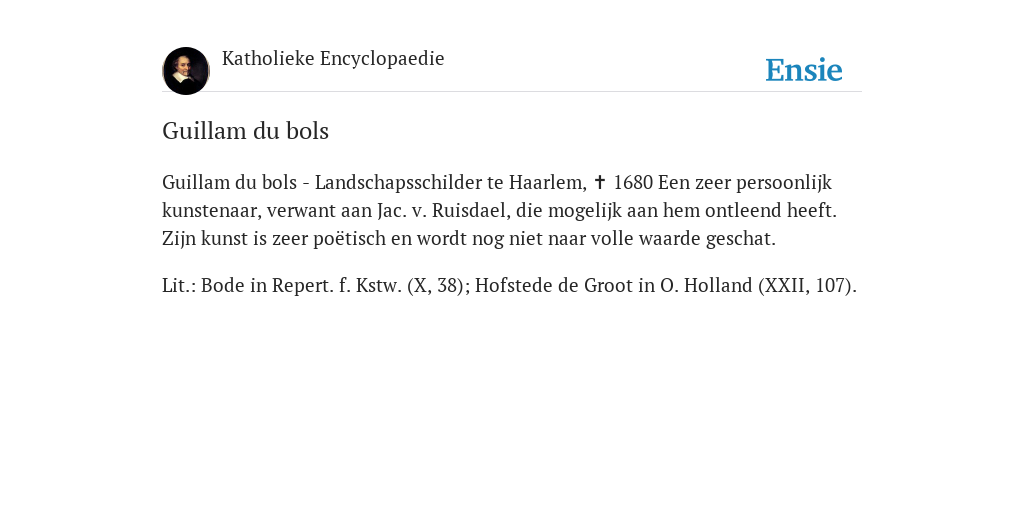 Katholieke Encyclopaedie

Ensie

Guillam du bols

Guillam du bols - Landschapsschilder te Haarlem, ✝ 1680 Een zeer persoonlijk kunstenaar, verwant aan Jac. v. Ruisdael, die mogelijk aan hem ontleend heeft. Zijn kunst is zeer poëtisch en wordt nog niet naar volle waarde geschat.

Lit.: Bode in Repert. f. Kstw. (X, 38); Hofstede de Groot in O. Holland (XXII, 107).